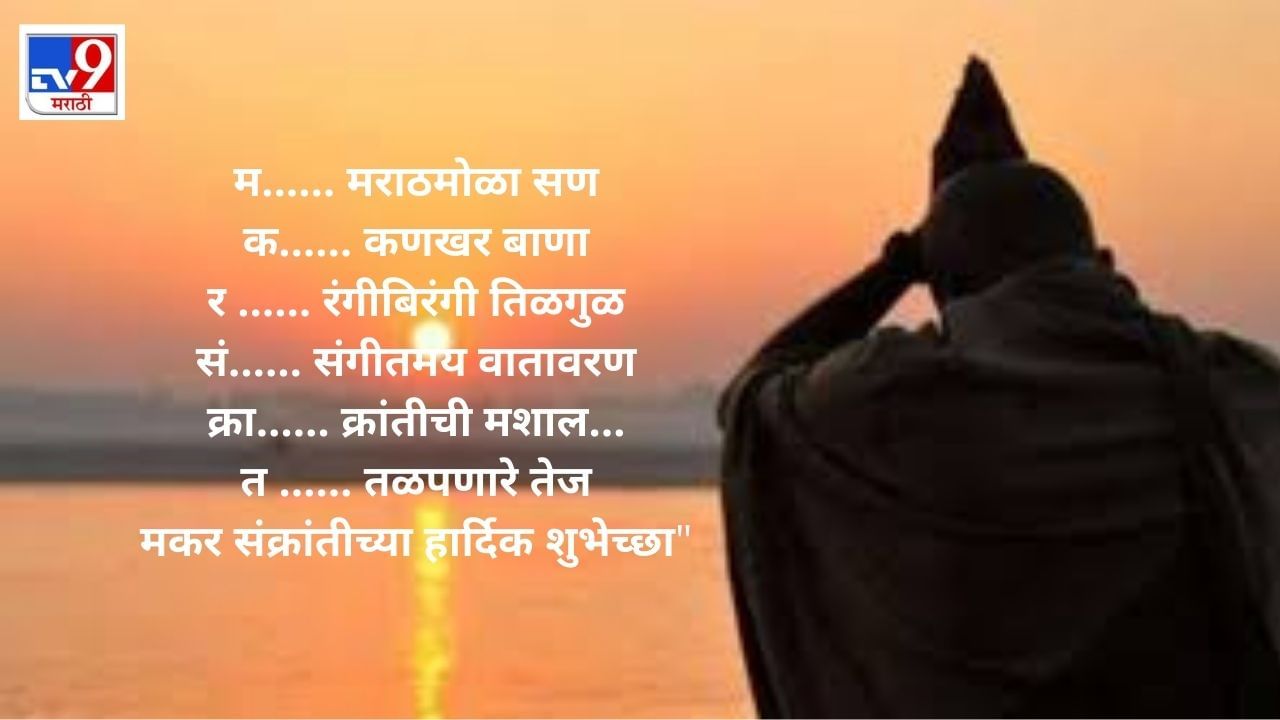 TV9 मराठी

म...... मराठमोळा सण
क...... कणखर बाणा
र ...... रंगीबिरंगी तिळगुळ
सं...... संगीतमय वातावरण
क्रा...... क्रांतीची मशाल...
त ...... तळपणारे तेज
मकर संक्रांतीच्या हार्दिक शुभेच्छा"